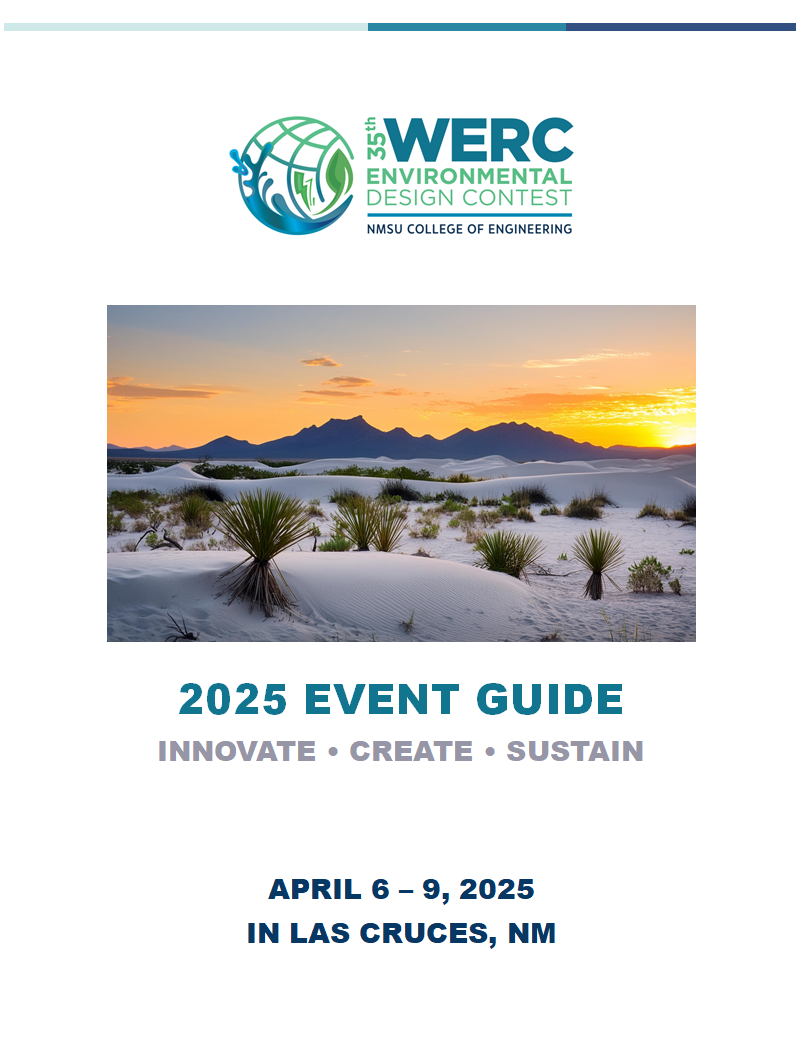 35th WERC
ENVIRONMENTAL
DESIGN CONTEST
NMSU COLLEGE OF ENGINEERING

2025 EVENT GUIDE
INNOVATE • CREATE • SUSTAIN

APRIL 6 – 9, 2025
IN LAS CRUCES, NM